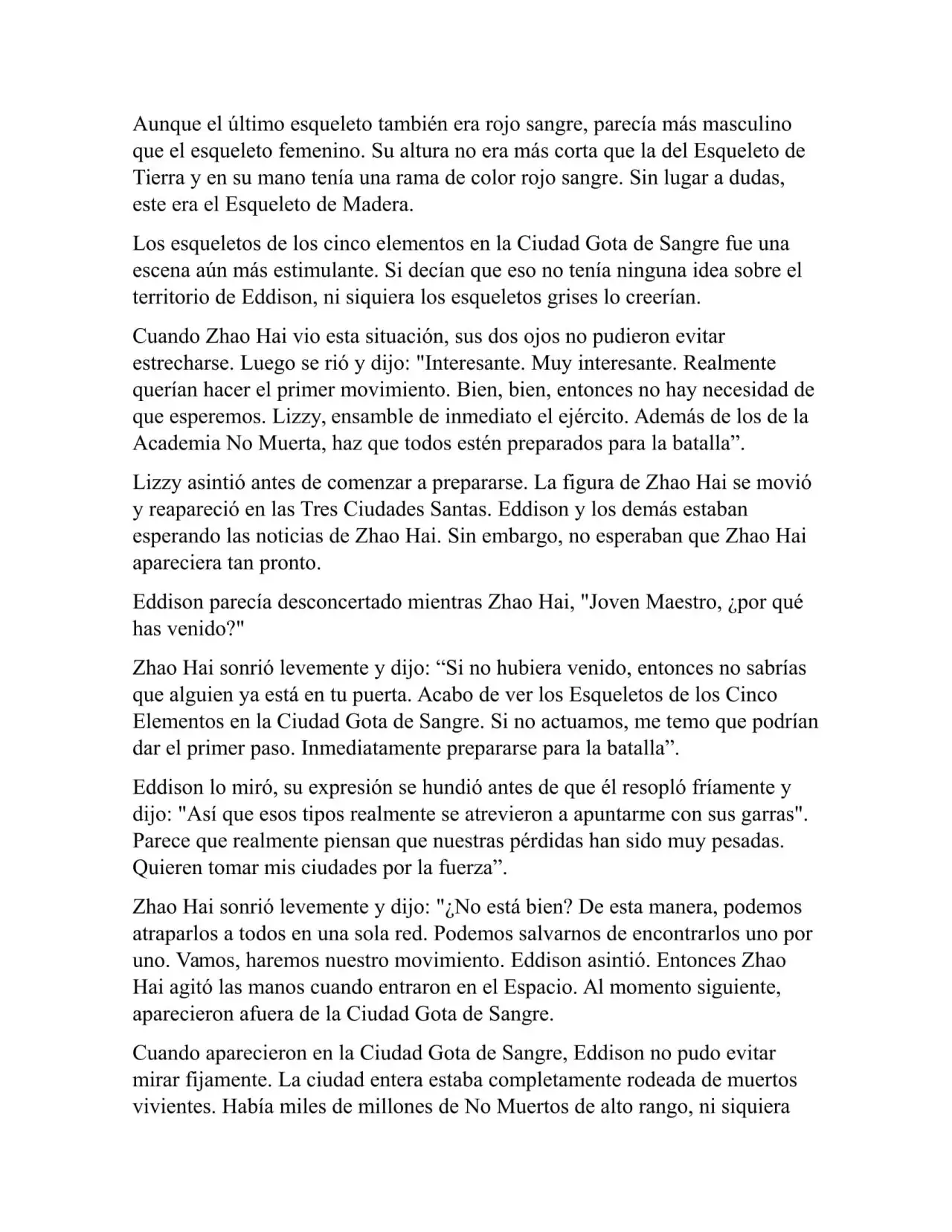 Aunque el último esqueleto también era rojo sangre, parecía más masculino que el esqueleto femenino. Su altura no era más corta que la del Esqueleto de Tierra y en su mano tenía una rama de color rojo sangre. Sin lugar a dudas, este era el Esqueleto de Madera.

Los esqueletos de los cinco elementos en la Ciudad Gota de Sangre fue una escena aún más estimulante. Si decían que eso no tenía ninguna idea sobre el territorio de Eddison, ni siquiera los esqueletos grises lo creerían.

Cuando Zhao Hai vio esta situación, sus dos ojos no pudieron evitar estrecharse. Luego se rió y dijo: "Interesante. Muy interesante. Realmente querían hacer el primer movimiento. Bien, bien, entonces no hay necesidad de que esperemos. Lizzy, ensamble de inmediato el ejército. Además de los de la Academia No Muerta, haz que todos estén preparados para la batalla”.

Lizzy asintió antes de comenzar a prepararse. La figura de Zhao Hai se movió y reapareció en las Tres Ciudades Santas. Eddison y los demás estaban esperando las noticias de Zhao Hai. Sin embargo, no esperaban que Zhao Hai apareciera tan pronto.

Eddison parecía desconcertado mientras Zhao Hai, "Joven Maestro, ¿por qué has venido?"

Zhao Hai sonrió levemente y dijo: “Si no hubiera venido, entonces no sabrías que alguien ya está en tu puerta. Acabo de ver los Esqueletos de los Cinco Elementos en la Ciudad Gota de Sangre. Si no actuamos, me temo que podrían dar el primer paso. Inmediatamente prepararse para la batalla”.

Eddison lo miró, su expresión se hundió antes de que él resopló fríamente y dijo: "Así que esos tipos realmente se atrevieron a apuntarme con sus garras". Parece que realmente piensan que nuestras pérdidas han sido muy pesadas. Quieren tomar mis ciudades por la fuerza”.

Zhao Hai sonrió levemente y dijo: "¿No está bien? De esta manera, podemos atraparlos a todos en una sola red. Podemos salvarnos de encontrarlos uno por uno. Vamos, haremos nuestro movimiento. Eddison asintió. Entonces Zhao Hai agitó las manos cuando entraron en el Espacio. Al momento siguiente, aparecieron afuera de la Ciudad Gota de Sangre.

Cuando aparecieron en la Ciudad Gota de Sangre, Eddison no pudo evitar mirar fijamente. La ciudad entera estaba completamente rodeada de muertos vivientes. Había miles de millones de No Muertos de alto rango, ni siquiera